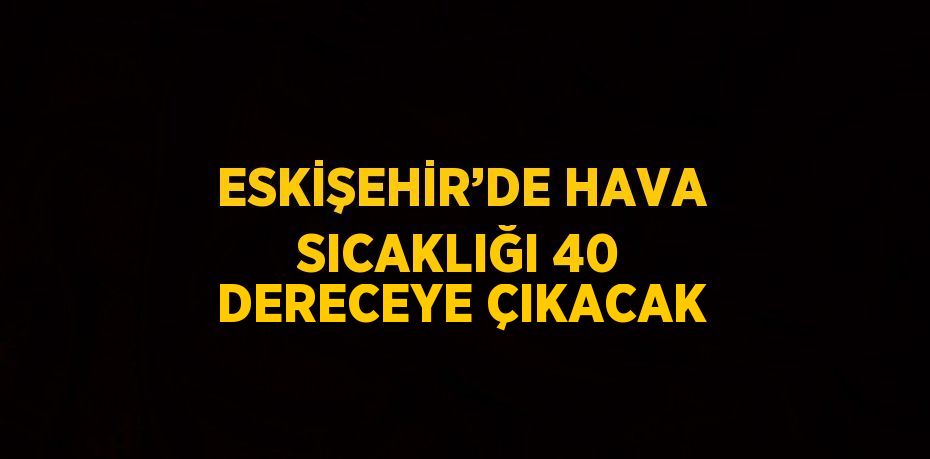 ESKİŞEHİR’DE HAVA SICAKLIĞI 40 DERECEYE ÇIKACAK